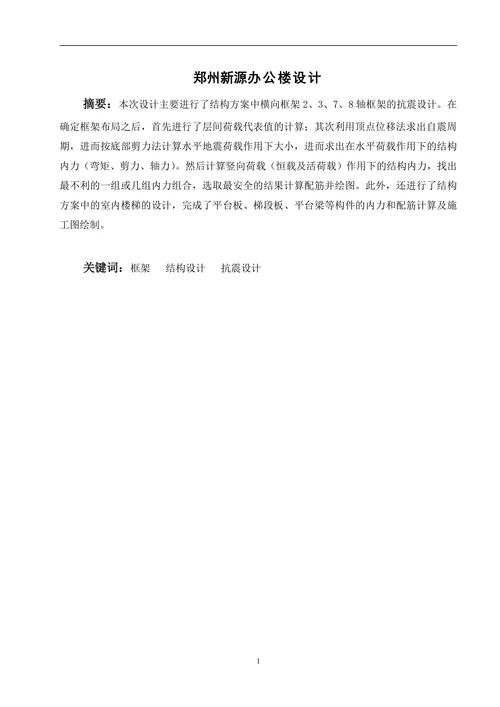 郑州新源办公楼设计

摘要：本次设计主要进行了结构方案中横向框架 2、3、7、8 轴框架的抗震设计。在确定框架布局之后，首先进行了层间荷载代表值的计算；其次利用顶点位移法求出自震周期，进而按底部剪力法计算水平地震荷载作用下大小，进而求出在水平荷载作用下的结构内力（弯矩、剪力、轴力）。然后计算竖向荷载（恒载及活荷载）作用下的结构内力，找出最不利的一组或几组内力组合，选取最安全的结果计算配筋并绘图。此外，还进行了结构方案中的室内楼梯的设计，完成了平台板、梯段板、平台梁等构件的内力和配筋计算及施工图绘制。

关键词：框架　结构设计　抗震设计

1